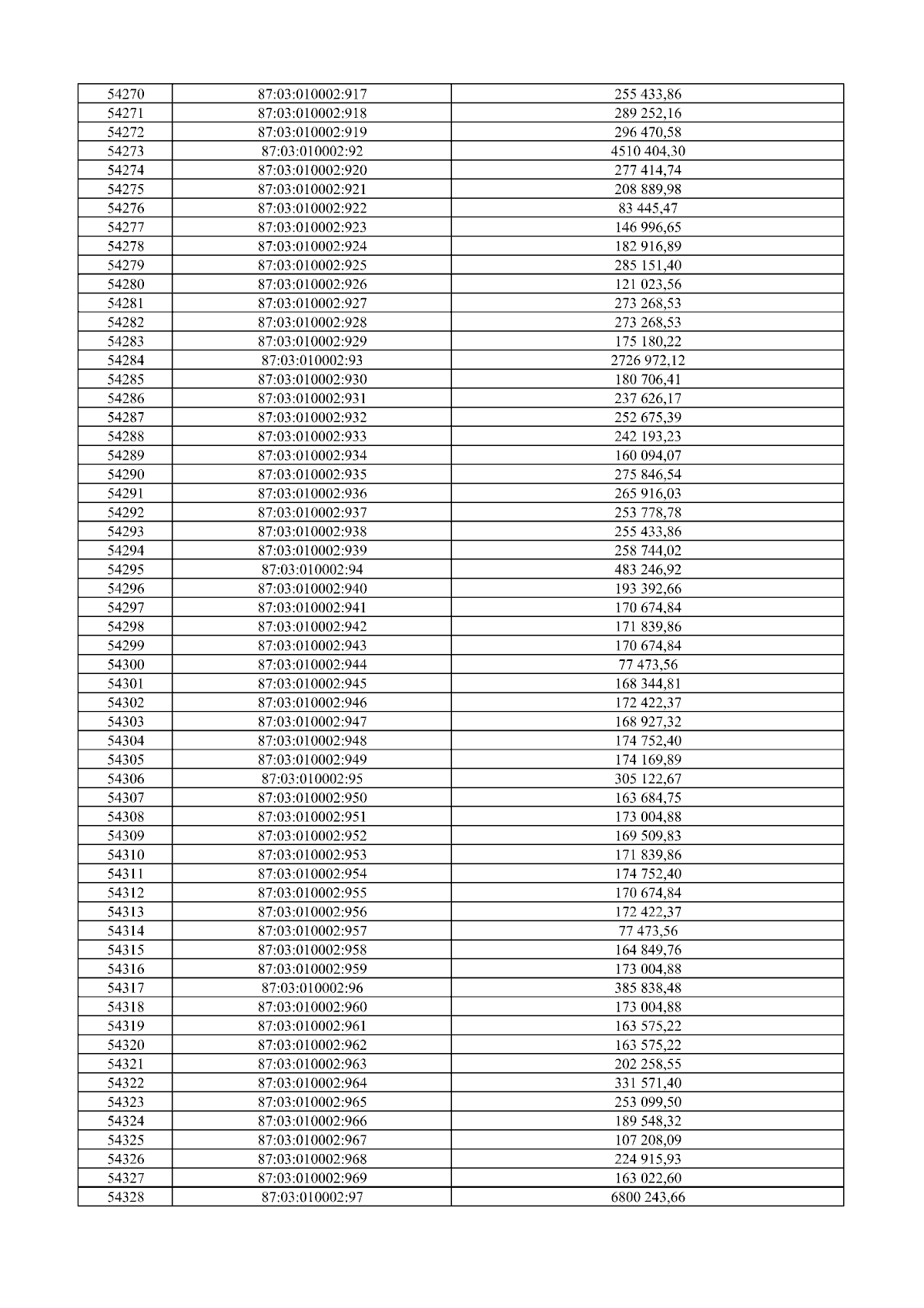 | 54270 | 87:03:010002:917 | 255 433,86 |
|---|---|---|
| 54271 | 87:03:010002:918 | 289 252,16 |
| 54272 | 87:03:010002:919 | 296 470,58 |
| 54273 | 87:03:010002:92 | 4510 404,30 |
| 54274 | 87:03:010002:920 | 277 414,74 |
| 54275 | 87:03:010002:921 | 208 889,98 |
| 54276 | 87:03:010002:922 | 83 445,47 |
| 54277 | 87:03:010002:923 | 146 996,65 |
| 54278 | 87:03:010002:924 | 182 916,89 |
| 54279 | 87:03:010002:925 | 285 151,40 |
| 54280 | 87:03:010002:926 | 121 023,56 |
| 54281 | 87:03:010002:927 | 273 268,53 |
| 54282 | 87:03:010002:928 | 273 268,53 |
| 54283 | 87:03:010002:929 | 175 180,22 |
| 54284 | 87:03:010002:93 | 2726 972,12 |
| 54285 | 87:03:010002:930 | 180 706,41 |
| 54286 | 87:03:010002:931 | 237 626,17 |
| 54287 | 87:03:010002:932 | 252 675,39 |
| 54288 | 87:03:010002:933 | 242 193,23 |
| 54289 | 87:03:010002:934 | 160 094,07 |
| 54290 | 87:03:010002:935 | 275 846,54 |
| 54291 | 87:03:010002:936 | 265 916,03 |
| 54292 | 87:03:010002:937 | 253 778,78 |
| 54293 | 87:03:010002:938 | 255 433,86 |
| 54294 | 87:03:010002:939 | 258 744,02 |
| 54295 | 87:03:010002:94 | 483 246,92 |
| 54296 | 87:03:010002:940 | 193 392,66 |
| 54297 | 87:03:010002:941 | 170 674,84 |
| 54298 | 87:03:010002:942 | 171 839,86 |
| 54299 | 87:03:010002:943 | 170 674,84 |
| 54300 | 87:03:010002:944 | 77 473,56 |
| 54301 | 87:03:010002:945 | 168 344,81 |
| 54302 | 87:03:010002:946 | 172 422,37 |
| 54303 | 87:03:010002:947 | 168 927,32 |
| 54304 | 87:03:010002:948 | 174 752,40 |
| 54305 | 87:03:010002:949 | 174 169,89 |
| 54306 | 87:03:010002:95 | 305 122,67 |
| 54307 | 87:03:010002:950 | 163 684,75 |
| 54308 | 87:03:010002:951 | 173 004,88 |
| 54309 | 87:03:010002:952 | 169 509,83 |
| 54310 | 87:03:010002:953 | 171 839,86 |
| 54311 | 87:03:010002:954 | 174 752,40 |
| 54312 | 87:03:010002:955 | 170 674,84 |
| 54313 | 87:03:010002:956 | 172 422,37 |
| 54314 | 87:03:010002:957 | 77 473,56 |
| 54315 | 87:03:010002:958 | 164 849,76 |
| 54316 | 87:03:010002:959 | 173 004,88 |
| 54317 | 87:03:010002:96 | 385 838,48 |
| 54318 | 87:03:010002:960 | 173 004,88 |
| 54319 | 87:03:010002:961 | 163 575,22 |
| 54320 | 87:03:010002:962 | 163 575,22 |
| 54321 | 87:03:010002:963 | 202 258,55 |
| 54322 | 87:03:010002:964 | 331 571,40 |
| 54323 | 87:03:010002:965 | 253 099,50 |
| 54324 | 87:03:010002:966 | 189 548,32 |
| 54325 | 87:03:010002:967 | 107 208,09 |
| 54326 | 87:03:010002:968 | 224 915,93 |
| 54327 | 87:03:010002:969 | 163 022,60 |
| 54328 | 87:03:010002:97 | 6800 243,66 |